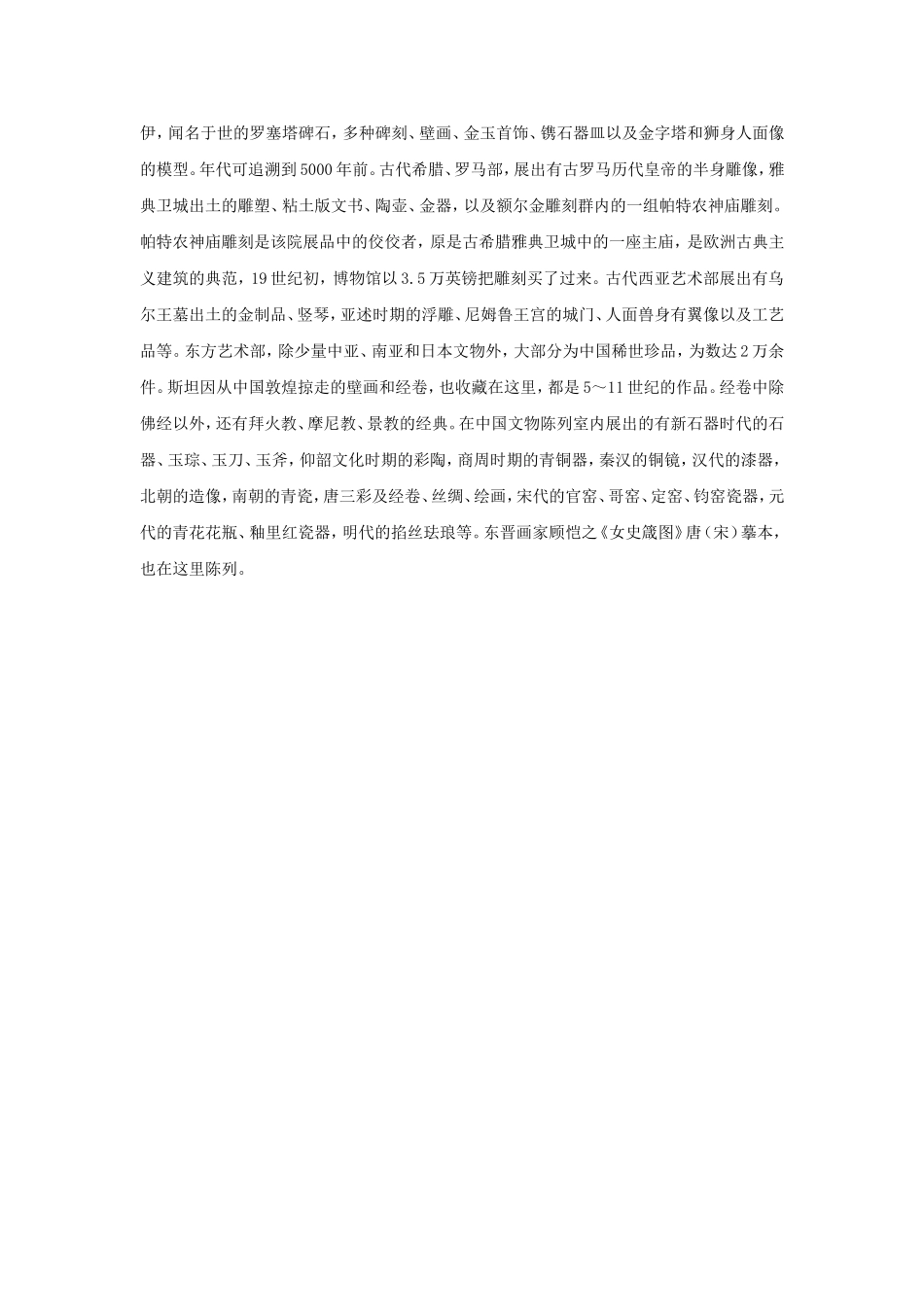 伊，闻名于世的罗塞塔碑石，多种碑刻、壁画、金玉首饰、镌石器皿以及金字塔和狮身人面像的模型。年代可追溯到5000年前。古代希腊、罗马部，展出有古罗马历代皇帝的半身雕像，雅典卫城出土的雕塑、粘土版文书、陶壶、金器，以及额尔金雕刻群内的一组帕特农神庙雕刻。帕特农神庙雕刻是该院展品中的佼佼者，原是古希腊雅典卫城中的一座主庙，是欧洲古典主义建筑的典范，19世纪初，博物馆以3.5万英镑把雕刻买了过来。古代西亚艺术部展出有乌尔王墓出土的金制品、竖琴，亚述时期的浮雕、尼姆鲁王宫的城门、人面兽身有翼像以及工艺品等。东方艺术部，除少量中亚、南亚和日本文物外，大部分为中国稀世珍品，为数达2万余件。斯坦因从中国敦煌掠走的壁画和经卷，也收藏在这里，都是5～11世纪的作品。经卷中除佛经以外，还有拜火教、摩尼教、景教的经典。在中国文物陈列室内展出的有新石器时代的石器、玉琮、玉刀、玉斧，仰韶文化时期的彩陶，商周时期的青铜器，秦汉的铜镜，汉代的漆器，北朝的造像，南朝的青瓷，唐三彩及经卷、丝绸、绘画，宋代的官窑、哥窑、定窑、钧窑瓷器，元代的青花花瓶、釉里红瓷器，明代的掐丝珐琅等。东晋画家顾恺之《女史箴图》唐（宋）摹本，也在这里陈列。